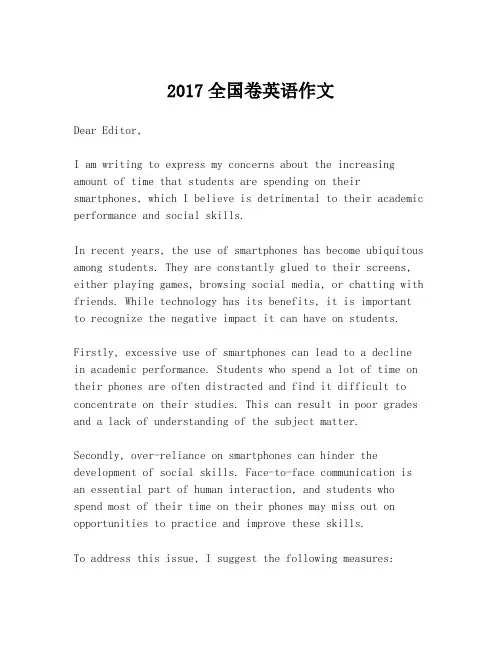 2017 全国卷英语作文

Dear Editor,

I am writing to express my concerns about the increasing amount of time that students are spending on their smartphones, which I believe is detrimental to their academic performance and social skills.

In recent years, the use of smartphones has become ubiquitous among students. They are constantly glued to their screens, either playing games, browsing social media, or chatting with friends. While technology has its benefits, it is important to recognize the negative impact it can have on students.

Firstly, excessive use of smartphones can lead to a decline in academic performance. Students who spend a lot of time on their phones are often distracted and find it difficult to concentrate on their studies. This can result in poor grades and a lack of understanding of the subject matter.

Secondly, over-reliance on smartphones can hinder the development of social skills. Face-to-face communication is an essential part of human interaction, and students who spend most of their time on their phones may miss out on opportunities to practice and improve these skills.

To address this issue, I suggest the following measures: